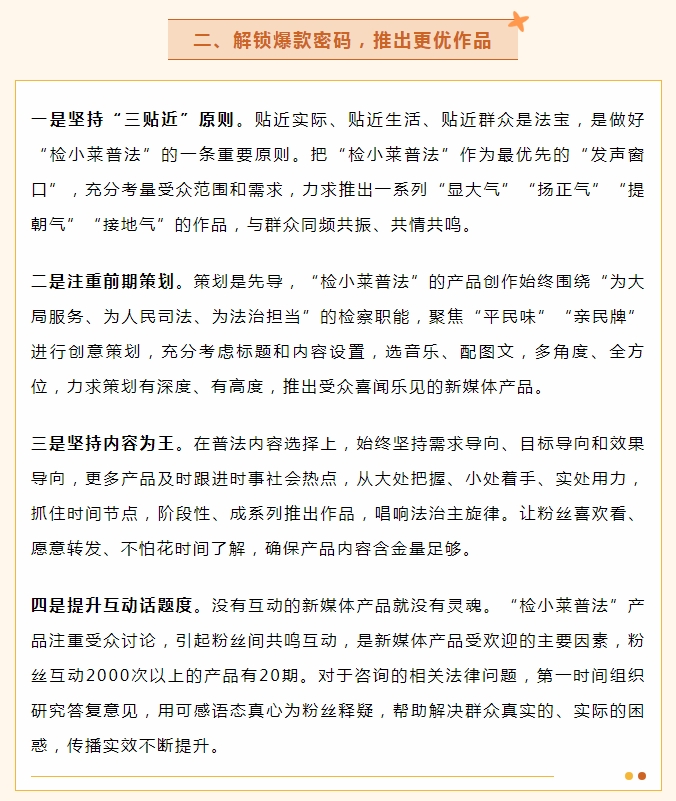 二、解锁爆款密码，推出更优作品

一是坚持“三贴近”原则。贴近实际、贴近生活、贴近群众是法宝，是做好“检小莱普法”的一条重要原则。把“检小莱普法”作为最优先的“发声窗口”，充分考量受众范围和需求，力求推出一系列“显大气”“扬正气”“提朝气”“接地气”的作品，与群众同频共振、共情共鸣。

二是注重前期策划。策划是先导，“检小莱普法”的产品创作始终围绕“为大局服务、为人民司法、为法治担当”的检察职能，聚焦“平民味”“亲民牌”进行创意策划，充分考虑标题和内容设置，选音乐、配图文，多角度、全方位，力求策划有深度、有高度，推出受众喜闻乐见的新媒体产品。

三是坚持内容为王。在普法内容选择上，始终坚持需求导向、目标导向和效果导向，更多产品及时跟进时事社会热点，从大处把握、小处着手、实处用力，抓住时间节点，阶段性、成系列推出作品，唱响法治主旋律。让粉丝喜欢看、愿意转发、不怕花时间了解，确保产品内容含金量足够。

四是提升互动话题度。没有互动的新媒体产品就没有灵魂。“检小莱普法”产品注重受众讨论，引起粉丝间共鸣互动，是新媒体产品受欢迎的主要因素，粉丝互动2000次以上的产品有20期。对于咨询的相关法律问题，第一时间组织研究答复意见，用可感语态真心为粉丝释疑，帮助解决群众真实的、实际的困惑，传播实效不断提升。